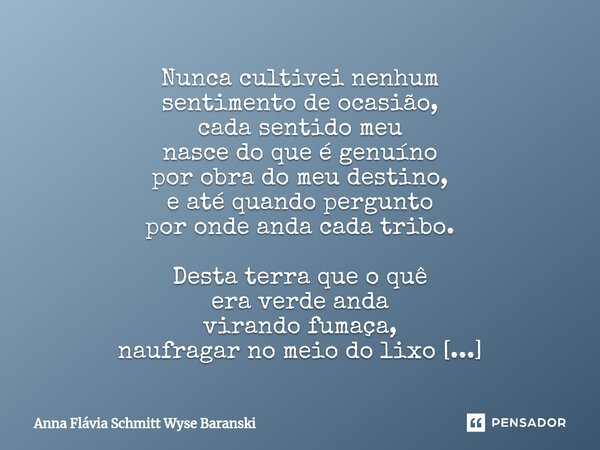 Nunca cultivei nenhum
sentimento de ocasião,
cada sentido meu
nasce do que é genuíno
por obra do meu destino,
e até quando pergunto
por onde anda cada tribo.

Desta terra que o quê
era verde anda
virando fumaça,
naufragar no meio do lixo [...]

Anna Flávia Schmitt Wyse Baranski

PENSADOR